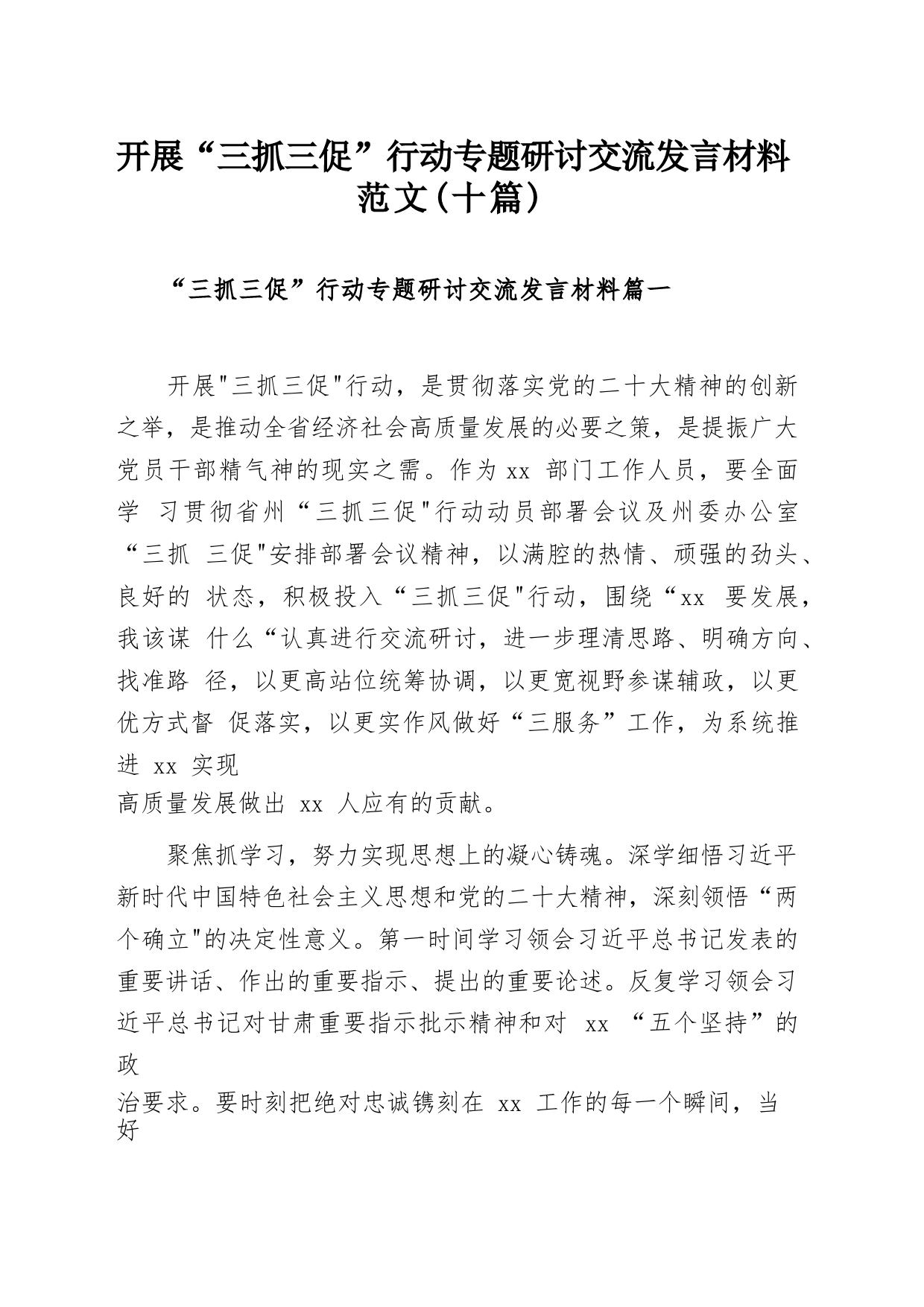 开展“三抓三促”行动专题研讨交流发言材料范文(十篇)

“三抓三促”行动专题研讨交流发言材料篇一

开展"三抓三促"行动，是贯彻落实党的二十大精神的创新之举，是推动全省经济社会高质量发展的必要之策，是提振广大党员干部精气神的现实之需。作为 xx 部门工作人员，要全面学 习贯彻省州“三抓三促"行动动员部署会议及州委办公室“三抓 三促"安排部署会议精神，以满腔的热情、顽强的劲头、良好的 状态，积极投入“三抓三促"行动，围绕“xx 要发展，我该谋 什么“认真进行交流研讨，进一步理清思路、明确方向、找准路 径，以更高站位统筹协调，以更宽视野参谋辅政，以更优方式督 促落实，以更实作风做好“三服务”工作，为系统推进 xx 实现
高质量发展做出 xx 人应有的贡献。

聚焦抓学习，努力实现思想上的凝心铸魂。深学细悟习近平新时代中国特色社会主义思想和党的二十大精神，深刻领悟“两个确立"的决定性意义。第一时间学习领会习近平总书记发表的重要讲话、作出的重要指示、提出的重要论述。反复学习领会习近平总书记对甘肃重要指示批示精神和对 xx “五个坚持”的政
治要求。要时刻把绝对忠诚镌刻在 xx 工作的每一个瞬间，当好